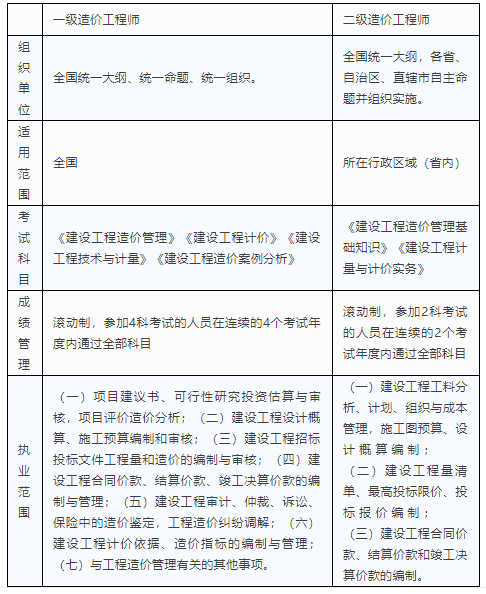 |  | 一级造价工程师 | 二级造价工程师 |
|---|---|---|
| 组织单位 | 全国统一大纲、统一命题、统一组织。 | 全国统一大纲，各省、自治区、直辖市自主命题并组织实施。 |
| 适用范围 | 全国 | 所在行政区域（省内） |
| 考试科目 | 《建设工程造价管理》《建设工程计价》《建设工程技术与计量》《建设工程造价案例分析》 | 《建设工程造价管理基础知识》《建设工程计量与计价实务》 |
| 成绩管理 | 滚动制，参加4科考试的人员在连续的4个考试年度内通过全部科目 | 滚动制，参加2科考试的人员在连续的2个考试年度内通过全部科目 |
| 执业范围 | （一）项目建议书、可行性研究投资估算与审核，项目评价造价分析；（二）建设工程设计概算、施工预算编制和审核；（三）建设工程招标投标文件工程量和造价的编制与审核；（四）建设工程合同价款、结算价款、竣工决算价款的编制与管理；（五）建设工程审计、仲裁、诉讼、保险中的造价鉴定，工程造价纠纷调解；（六）建设工程计价依据、造价指标的编制与管理；（七）与工程造价管理有关的其他事项。 | （一）建设工程工料分析、计划、组织与成本管理，施工图预算、设计概算编制；（二）建设工程量清单、最高投标限价、投标报价编制；（三）建设工程合同价款、结算价款和竣工决算价款的编制。 |